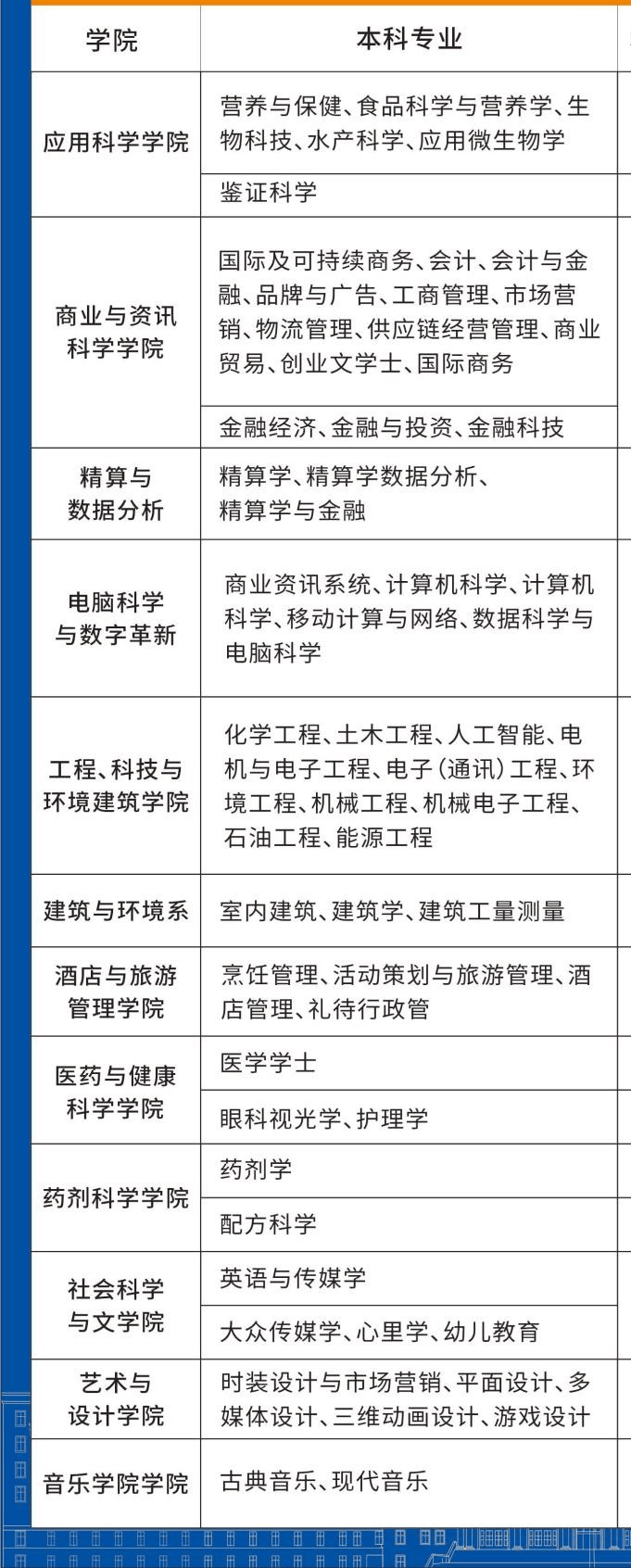 | 学院 | 本科专业 |
|---|---|
| 应用科学学院 | 营养与保健、食品科学与营养学、生物科技、水产科学、应用微生物学 |
| | 鉴证科学 |
| 商业与资讯科学学院 | 国际及可持续商务、会计、会计与金融、品牌与广告、工商管理、市场营销、物流管理、供应链经营管理、商业贸易、创业文学士、国际商务 |
| | 金融经济、金融与投资、金融科技 |
| 精算与数据分析 | 精算学、精算学数据分析、精算学与金融 |
| 电脑科学与数字革新 | 商业资讯系统、计算机科学、计算机科学、移动计算与网络、数据科学与电脑科学 |
| 工程、科技与环境建筑学院 | 化学工程、土木工程、人工智能、电机与电子工程、电子（通讯）工程、环境工程、机械工程、机械电子工程、石油工程、能源工程 |
| 建筑与环境系 | 室内建筑、建筑学、建筑工量测量 |
| 酒店与旅游管理学院 | 烹饪管理、活动策划与旅游管理、酒店管理、礼待行政管 |
| 医药与健康科学学院 | 医学学士 |
| | 眼科视光学、护理学 |
| 药剂科学学院 | 药剂学 |
| | 配方科学 |
| 社会科学与文学院 | 英语与传媒学 |
| | 大众传媒学、心里学、幼儿教育 |
| 艺术与设计学院 | 时装设计与市场营销、平面设计、多媒体设计、三维动画设计、游戏设计 |
| 音乐学院学院 | 古典音乐、现代音乐 |